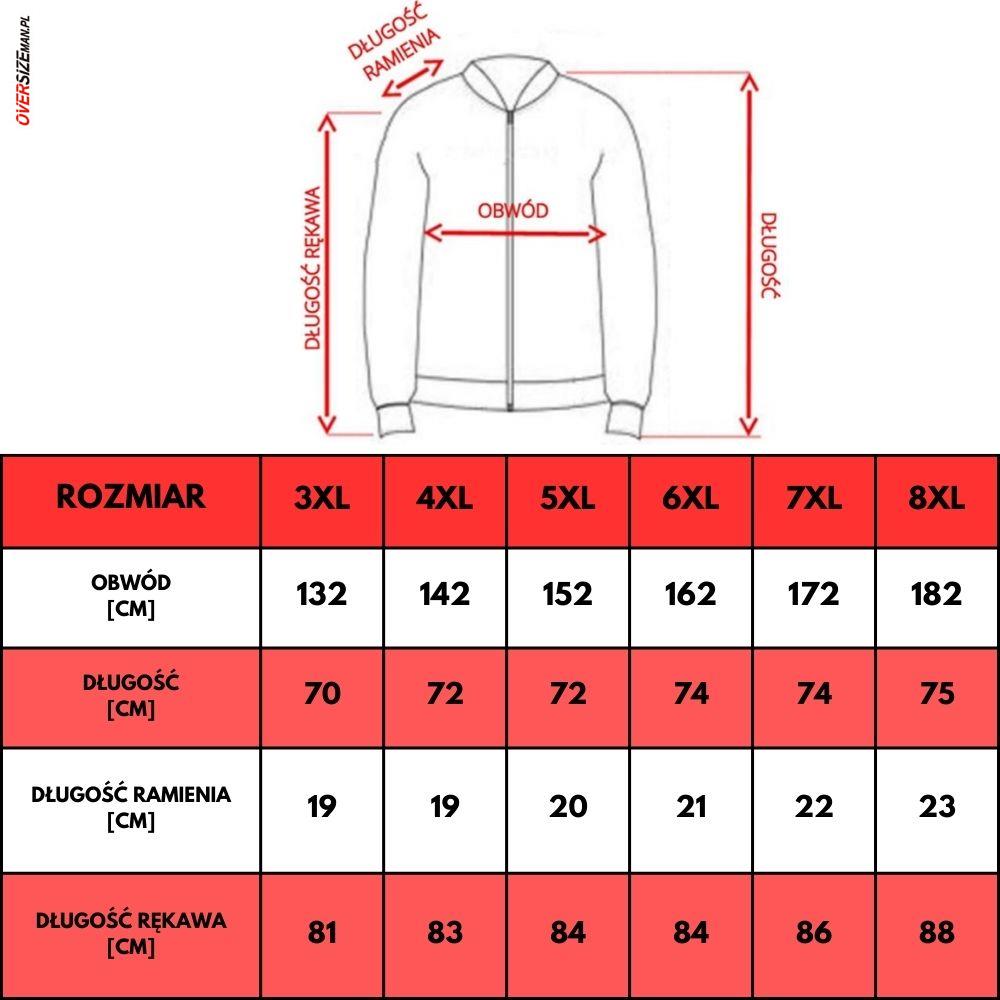 OVERSIZEMAN.PL

DŁUGOŚĆ RAMIENIA

DŁUGOŚĆ RĘKAWA

OBWÓD

DŁUGOŚĆ

| ROZMIAR | 3XL | 4XL | 5XL | 6XL | 7XL | 8XL |
|---|---|---|---|---|---|---|
| OBWÓD [CM] | 132 | 142 | 152 | 162 | 172 | 182 |
| DŁUGOŚĆ [CM] | 70 | 72 | 72 | 74 | 74 | 75 |
| DŁUGOŚĆ RAMIENIA [CM] | 19 | 19 | 20 | 21 | 22 | 23 |
| DŁUGOŚĆ RĘKAWA [CM] | 81 | 83 | 84 | 84 | 86 | 88 |